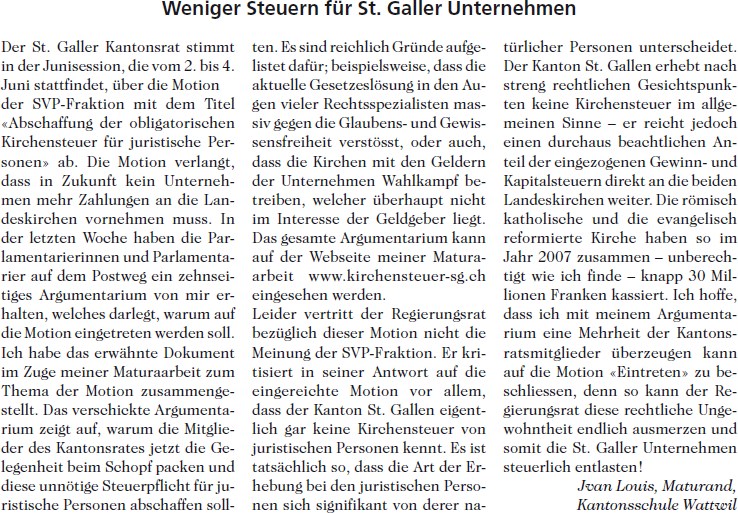 Weniger Steuern für St. Galler Unternehmen

Der St. Galler Kantonsrat stimmt in der Junisession, die vom 2. bis 4. Juni stattfindet, über die Motion der SVP-Fraktion mit dem Titel «Abschaffung der obligatorischen Kirchensteuer für juristische Personen» ab. Die Motion verlangt, dass in Zukunft kein Unternehmen mehr Zahlungen an die Landeskirchen vornehmen muss. In der letzten Woche haben die Parlamentarierinnen und Parlamentarier auf dem Postweg ein zehnseitiges Argumentarium von mir erhalten, welches darlegt, warum auf die Motion eingetreten werden soll. Ich habe das erwähnte Dokument im Zuge meiner Maturaarbeit zum Thema der Motion zusammengestellt. Das verschickte Argumentarium zeigt auf, warum die Mitglieder des Kantonsrates jetzt die Gelegenheit beim Schopf packen und diese unnötige Steuerpflicht für juristische Personen abschaffen sollten. Es sind reichlich Gründe aufgelistet dafür; beispielsweise, dass die aktuelle Gesetzeslösung in den Augen vieler Rechtsspezialisten massiv gegen die Glaubens- und Gewissensfreiheit verstösst, oder auch, dass die Kirchen mit den Geldern der Unternehmen Wahlkampf betreiben, welcher überhaupt nicht im Interesse der Geldgeber liegt. Das gesamte Argumentarium kann auf der Webseite meiner Maturaarbeit www.kirchensteuer-sg.ch eingesehen werden.
Leider vertritt der Regierungsrat bezüglich dieser Motion nicht die Meinung der SVP-Fraktion. Er kritisiert in seiner Antwort auf die eingereichte Motion vor allem, dass der Kanton St. Gallen eigentlich gar keine Kirchensteuer von juristischen Personen kennt. Es ist tatsächlich so, dass die Art der Erhebung bei den juristischen Personen sich signifikant von derer natürlicher Personen unterscheidet. Der Kanton St. Gallen erhebt nach streng rechtlichen Gesichtspunkten keine Kirchensteuer im allgemeinen Sinne – er reicht jedoch einen durchaus beachtlichen Anteil der eingezogenen Gewinn- und Kapitalsteuern direkt an die beiden Landeskirchen weiter. Die römisch katholische und die evangelisch reformierte Kirche haben so im Jahr 2007 zusammen – unberechtigt wie ich finde – knapp 30 Millionen Franken kassiert. Ich hoffe, dass ich mit meinem Argumentarium eine Mehrheit der Kantonsratsmitglieder überzeugen kann auf die Motion «Eintreten» zu beschliessen, denn so kann der Regierungsrat diese rechtliche Ungewohntheit endlich ausmerzen und somit die St. Galler Unternehmen steuerlich entlasten!

Jvan Louis, Maturand, Kantonsschule Wattwil